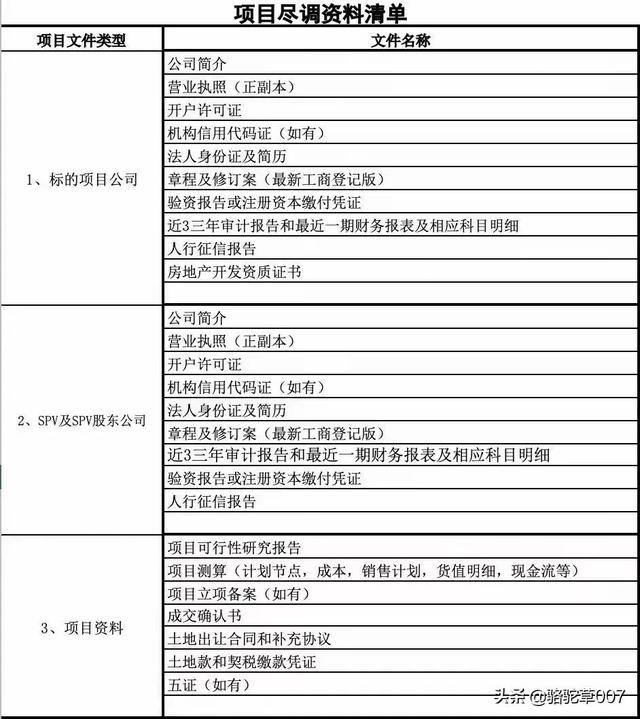 项目尽调资料清单

| 项目文件类型 | 文件名称 |
|---|---|
| 1、标的项目公司 | 公司简介 |
| | 营业执照（正副本） |
| | 开户许可证 |
| | 机构信用代码证（如有） |
| | 法人身份证及简历 |
| | 章程及修订案（最新工商登记版） |
| | 验资报告或注册资本缴付凭证 |
| | 近3三年审计报告和最近一期财务报表及相应科目明细 |
| | 人行征信报告 |
| | 房地产开发资质证书 |
| | |
| 2、SPV及SPV股东公司 | 公司简介 |
| | 营业执照（正副本） |
| | 开户许可证 |
| | 机构信用代码证（如有） |
| | 法人身份证及简历 |
| | 章程及修订案（最新工商登记版） |
| | 近3三年审计报告和最近一期财务报表及相应科目明细 |
| | 验资报告或注册资本缴付凭证 |
| | 人行征信报告 |
| | |
| 3、项目资料 | 项目可行性研究报告 |
| | 项目测算（计划节点，成本，销售计划，货值明细，现金流等） |
| | 项目立项备案（如有） |
| | 成交确认书 |
| | 土地出让合同和补充协议 |
| | 土地款和契税缴款凭证 |
| | 五证（如有） |
| | |

头条 @骆驼草007